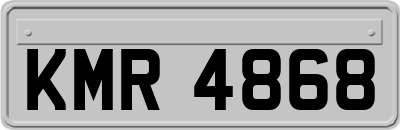 KMR 4868